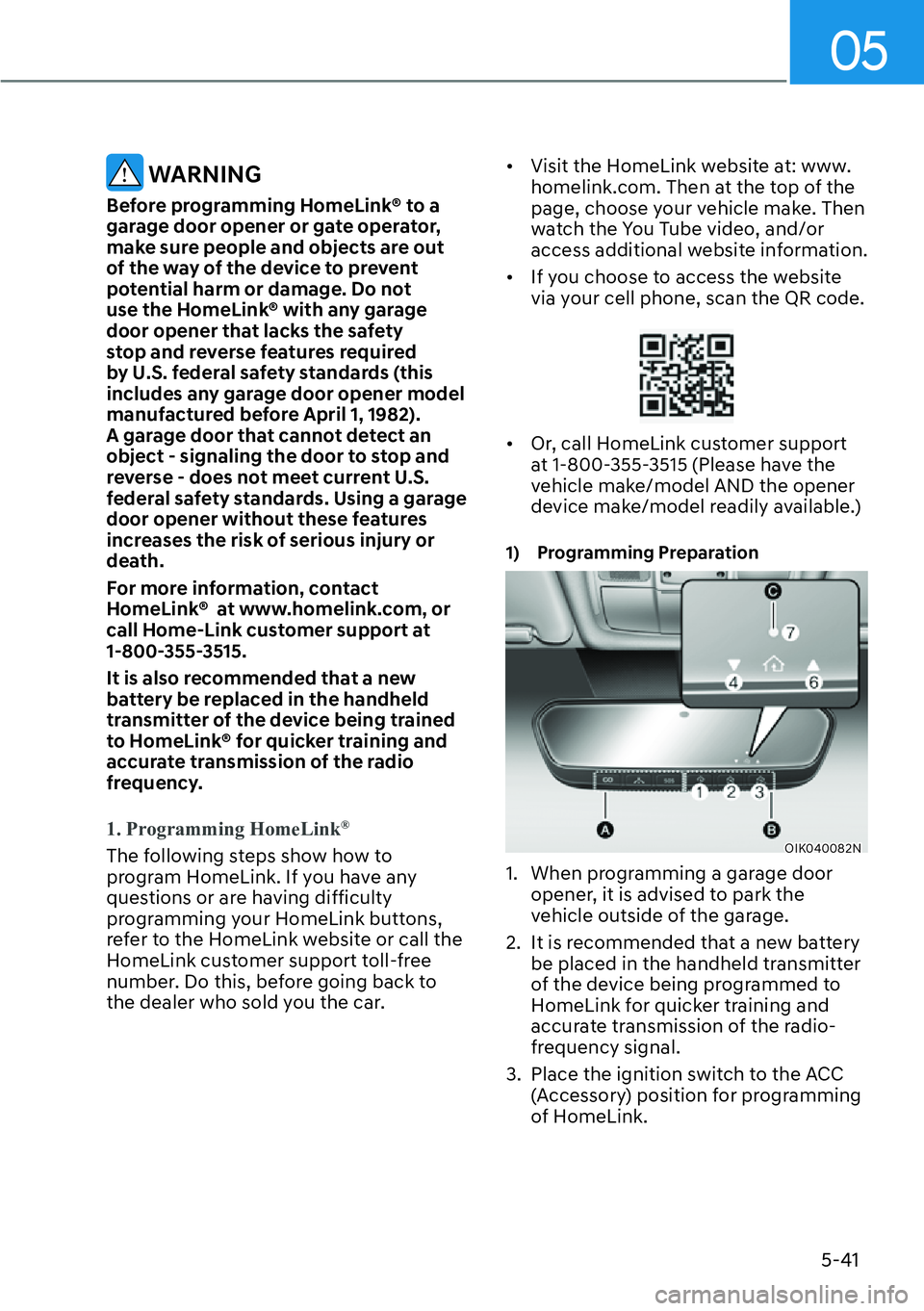 05

WARNING

Before programming HomeLink® to a garage door opener or gate operator, make sure people and objects are out of the way of the device to prevent potential harm or damage. Do not use the HomeLink® with any garage door opener that lacks the safety stop and reverse features required by U.S. federal safety standards (this includes any garage door opener model manufactured before April 1, 1982). A garage door that cannot detect an object - signaling the door to stop and reverse - does not meet current U.S. federal safety standards. Using a garage door opener without these features increases the risk of serious injury or death.

For more information, contact HomeLink® at www.homelink.com, or call Home-Link customer support at 1-800-355-3515.

It is also recommended that a new battery be replaced in the handheld transmitter of the device being trained to HomeLink® for quicker training and accurate transmission of the radio frequency.

1. Programming HomeLink®

The following steps show how to program HomeLink. If you have any questions or are having difficulty programming your HomeLink buttons, refer to the HomeLink website or call the HomeLink customer support toll-free number. Do this, before going back to the dealer who sold you the car.

• Visit the HomeLink website at: www.homelink.com. Then at the top of the page, choose your vehicle make. Then watch the You Tube video, and/or access additional website information.

• If you choose to access the website via your cell phone, scan the QR code.

• Or, call HomeLink customer support at 1-800-355-3515 (Please have the vehicle make/model AND the opener device make/model readily available.)

1) Programming Preparation

C
7
4
6
1
2
3
A
B
OIK040082N

1. When programming a garage door opener, it is advised to park the vehicle outside of the garage.

2. It is recommended that a new battery be placed in the handheld transmitter of the device being programmed to HomeLink for quicker training and accurate transmission of the radio-frequency signal.

3. Place the ignition switch to the ACC (Accessory) position for programming of HomeLink.

5-41

carmanualsonline.info